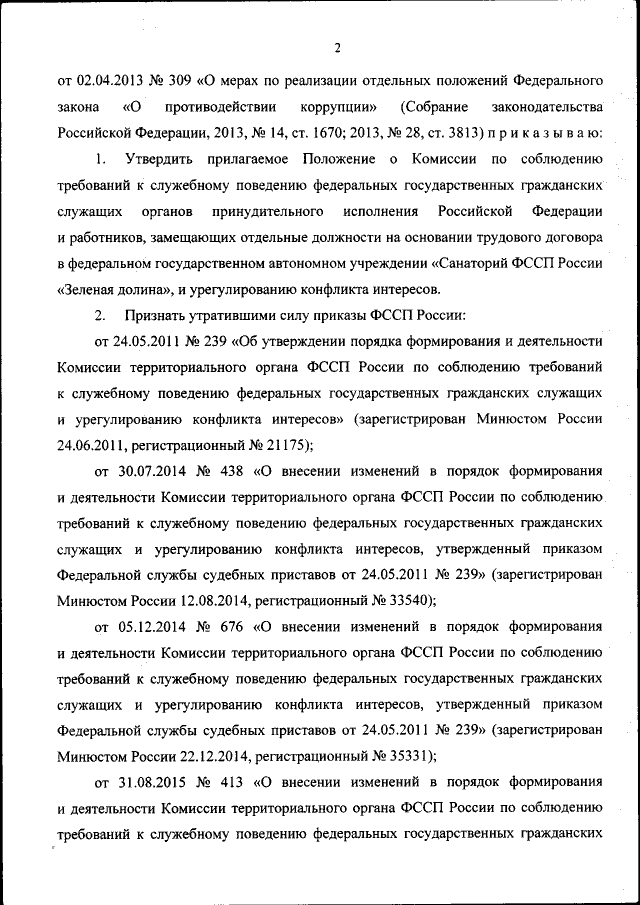 2

от 02.04.2013 № 309 «О мерах по реализации отдельных положений Федерального закона «О противодействии коррупции» (Собрание законодательства Российской Федерации, 2013, № 14, ст. 1670; 2013, № 28, ст. 3813) п р и к а з ы в а ю:

1. Утвердить прилагаемое Положение о Комиссии по соблюдению требований к служебному поведению федеральных государственных гражданских служащих органов принудительного исполнения Российской Федерации и работников, замещающих отдельные должности на основании трудового договора в федеральном государственном автономном учреждении «Санаторий ФССП России «Зеленая долина», и урегулированию конфликта интересов.

2. Признать утратившими силу приказы ФССП России:

от 24.05.2011 № 239 «Об утверждении порядка формирования и деятельности Комиссии территориального органа ФССП России по соблюдению требований к служебному поведению федеральных государственных гражданских служащих и урегулированию конфликта интересов» (зарегистрирован Минюстом России 24.06.2011, регистрационный № 21175);

от 30.07.2014 № 438 «О внесении изменений в порядок формирования и деятельности Комиссии территориального органа ФССП России по соблюдению требований к служебному поведению федеральных государственных гражданских служащих и урегулированию конфликта интересов, утвержденный приказом Федеральной службы судебных приставов от 24.05.2011 № 239» (зарегистрирован Минюстом России 12.08.2014, регистрационный № 33540);

от 05.12.2014 № 676 «О внесении изменений в порядок формирования и деятельности Комиссии территориального органа ФССП России по соблюдению требований к служебному поведению федеральных государственных гражданских служащих и урегулированию конфликта интересов, утвержденный приказом Федеральной службы судебных приставов от 24.05.2011 № 239» (зарегистрирован Минюстом России 22.12.2014, регистрационный № 35331);

от 31.08.2015 № 413 «О внесении изменений в порядок формирования и деятельности Комиссии территориального органа ФССП России по соблюдению требований к служебному поведению федеральных государственных гражданских